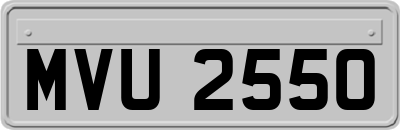 MVU 2550